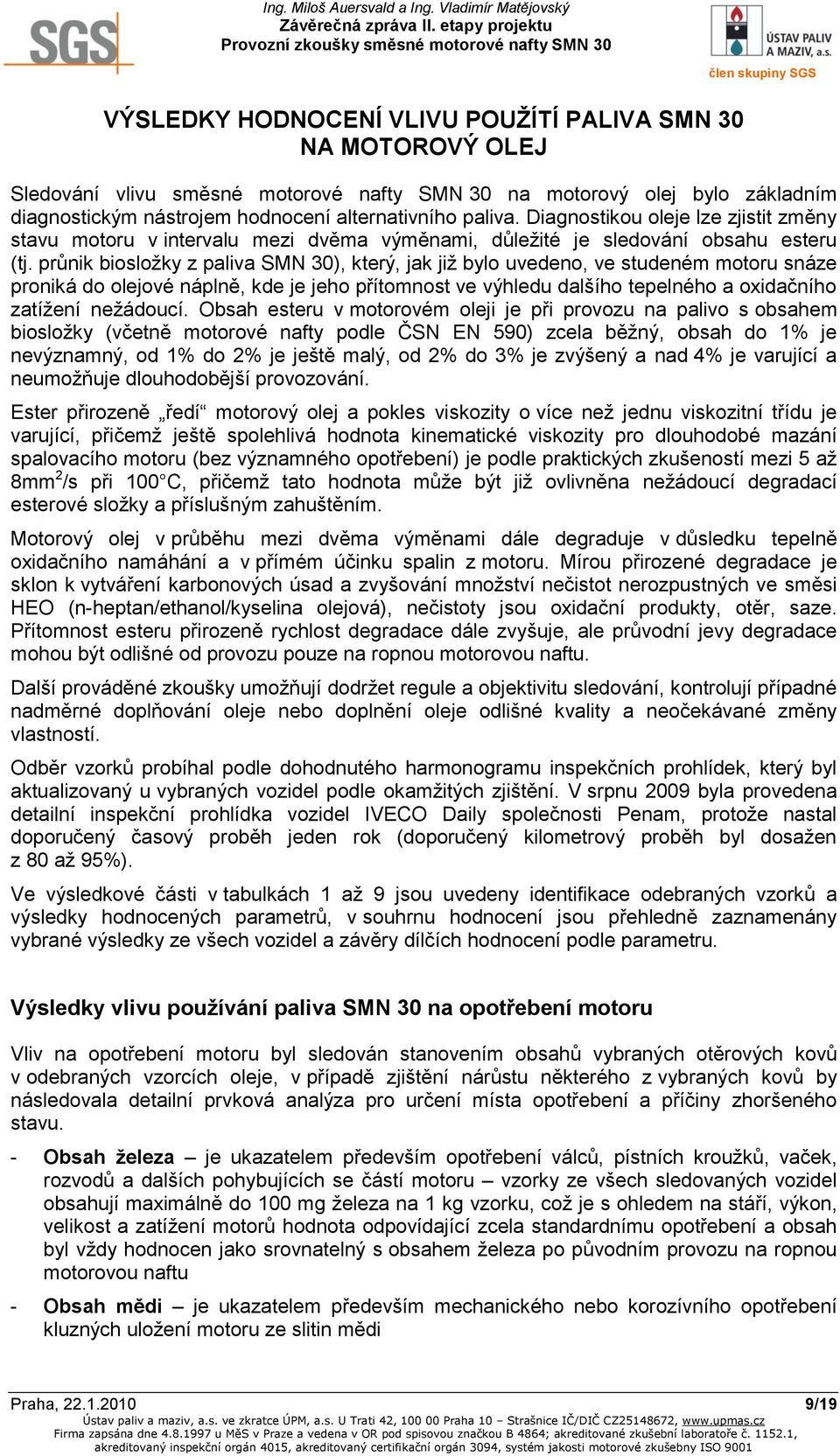 SGS

Ing. Miloš Auersvald a Ing. Vladimír Matějovský
Závěrečná zpráva II. etapy projektu
Provozní zkoušky směsné motorové nafty SMN 30

ÚSTAV PALIV A MAZIV, a.s.
člen skupiny SGS

VÝSLEDKY HODNOCENÍ VLIVU POUŽÍTÍ PALIVA SMN 30 NA MOTOROVÝ OLEJ

Sledování vlivu směsné motorové nafty SMN 30 na motorový olej bylo základním diagnostickým nástrojem hodnocení alternativního paliva. Diagnostikou oleje lze zjistit změny stavu motoru v intervalu mezi dvěma výměnami, důležité je sledování obsahu esteru (tj. průnik biosložky z paliva SMN 30), který, jak již bylo uvedeno, ve studeném motoru snáze proniká do olejové náplně, kde je jeho přítomnost ve výhledu dalšího tepelného a oxidačního zatížení nežádoucí. Obsah esteru v motorovém oleji je při provozu na palivo s obsahem biosložky (včetně motorové nafty podle ČSN EN 590) zcela běžný, obsah do 1% je nevýznamný, od 1% do 2% je ještě malý, od 2% do 3% je zvýšený a nad 4% je varující a neumožňuje dlouhodobější provozování.

Ester přirozeně „ředí“ motorový olej a pokles viskozity o více než jednu viskozitní třídu je varující, přičemž ještě spolehlivá hodnota kinematické viskozity pro dlouhodobé mazání spalovacího motoru (bez významného opotřebení) je podle praktických zkušeností mezi 5 až 8mm$^2$/s při 100 C, přičemž tato hodnota může být již ovlivněna nežádoucí degradací esterové složky a příslušným zahuštěním.

Motorový olej v průběhu mezi dvěma výměnami dále degraduje v důsledku tepelně oxidačního namáhání a v přímém účinku spalin z motoru. Mírou přirozené degradace je sklon k vytváření karbonových úsad a zvyšování množství nečistot nerozpustných ve směsi HEO (n-heptan/ethanol/kyselina olejová), nečistoty jsou oxidační produkty, otěr, saze. Přítomnost esteru přirozeně rychlost degradace dále zvyšuje, ale průvodní jevy degradace mohou být odlišné od provozu pouze na ropnou motorovou naftu.

Další prováděné zkoušky umožňují dodržet regule a objektivitu sledování, kontrolují případné nadměrné doplňování oleje nebo doplnění oleje odlišné kvality a neočekávané změny vlastností.

Odběr vzorků probíhal podle dohodnutého harmonogramu inspekčních prohlídek, který byl aktualizovaný u vybraných vozidel podle okamžitých zjištění. V srpnu 2009 byla provedena detailní inspekční prohlídka vozidel IVECO Daily společnosti Penam, protože nastal doporučený časový proběh jeden rok (doporučený kilometrový proběh byl dosažen z 80 až 95%).

Ve výsledkové části v tabulkách 1 až 9 jsou uvedeny identifikace odebraných vzorků a výsledky hodnocených parametrů, v souhrnu hodnocení jsou přehledně zaznamenány vybrané výsledky ze všech vozidel a závěry dílčích hodnocení podle parametru.

Výsledky vlivu používání paliva SMN 30 na opotřebení motoru

Vliv na opotřebení motoru byl sledován stanovením obsahů vybraných otěrových kovů v odebraných vzorcích oleje, v případě zjištění nárůstu některého z vybraných kovů by následovala detailní prvková analýza pro určení místa opotřebení a příčiny zhoršeného stavu.

- Obsah železa – je ukazatelem především opotřebení válců, pístních kroužků, vaček, rozvodů a dalších pohybujících se částí motoru – vzorky ze všech sledovaných vozidel obsahují maximálně do 100 mg železa na 1 kg vzorku, což je s ohledem na stáří, výkon, velikost a zatížení motorů hodnota odpovídající zcela standardnímu opotřebení a obsah byl vždy hodnocen jako srovnatelný s obsahem železa po původním provozu na ropnou motorovou naftu

- Obsah mědi – je ukazatelem především mechanického nebo korozívního opotřebení kluzných uložení motoru ze slitin mědi

Praha, 22.1.2010 9/19
Ústav paliv a maziv, a.s. ve zkratce ÚPM, a.s. U Trati 42, 100 00 Praha 10 – Strašnice IČ/DIČ CZ25148672, www.upmas.cz
Firma zapsána dne 4.8.1997 u MěS v Praze a vedena v OR pod spisovou značkou B 4864; akreditované zkušební laboratoře č. 1152.1, akreditovaný inspekční orgán 4015, akreditovaný certifikační orgán 3094, systém jakosti motorové zkušebny ISO 9001